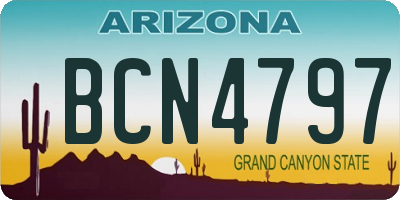 ARIZONA

BCN4797

GRAND CANYON STATE